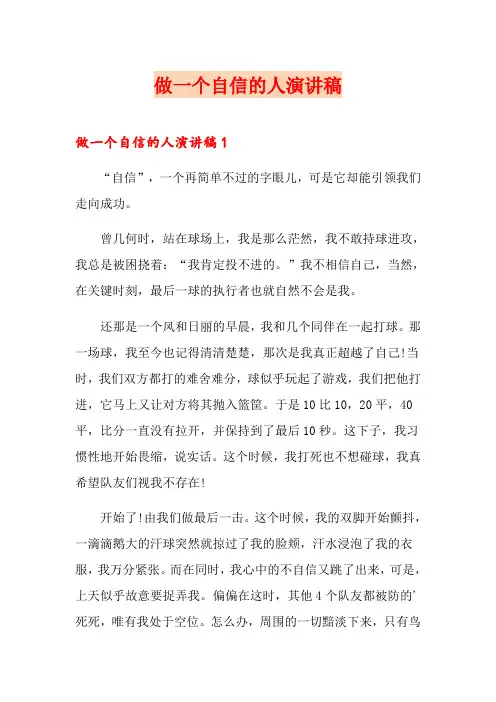 做一个自信的人演讲稿

做一个自信的人演讲稿1

“自信”，一个再简单不过的字眼儿，可是它却能引领我们走向成功。

曾几何时，站在球场上，我是那么茫然，我不敢持球进攻，我总是被困挠着：“我肯定投不进的。”我不相信自己，当然，在关键时刻，最后一球的执行者也就自然不会是我。

还那是一个风和日丽的早晨，我和几个同伴在一起打球。那一场球，我至今也记得清清楚楚，那次是我真正超越了自己!当时，我们双方都打的难舍难分，球似乎玩起了游戏，我们把他打进，它马上又让对方将其抛入篮筐。于是10比10，20平，40平，比分一直没有拉开，并保持到了最后10秒。这下子，我习惯性地开始畏缩，说实话。这个时候，我打死也不想碰球，我真希望队友们视我不存在!

开始了!由我们做最后一击。这个时候，我的双脚开始颤抖，一滴滴鹅大的汗球突然就掠过了我的脸颊，汗水浸泡了我的衣服，我万分紧张。而在同时，我心中的不自信又跳了出来，可是，上天似乎故意要捉弄我。偏偏在这时，其他4个队友都被防的’死死，唯有我处于空位。怎么办，周围的一切黯淡下来，只有鸟